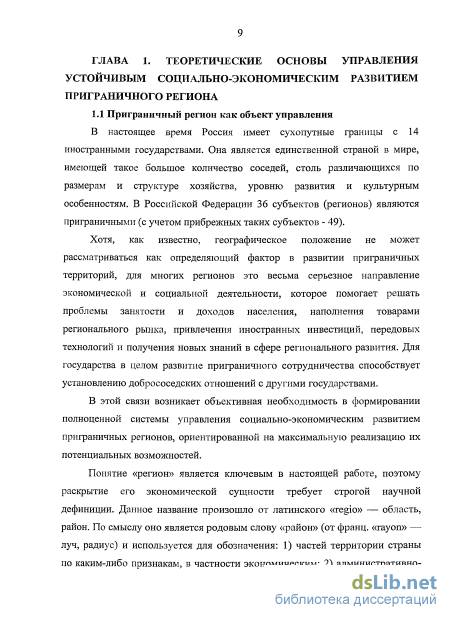 9

ГЛАВА 1. ТЕОРЕТИЧЕСКИЕ ОСНОВЫ УПРАВЛЕНИЯ УСТОЙЧИВЫМ СОЦИАЛЬНО-ЭКОНОМИЧЕСКИМ РАЗВИТИЕМ ПРИГРАНИЧНОГО РЕГИОНА

1.1 Приграничный регион как объект управления

В настоящее время Россия имеет сухопутные границы с 14 иностранными государствами. Она является единственной страной в мире, имеющей такое большое количество соседей, столь различающихся по размерам и структуре хозяйства, уровню развития и культурным особенностям. В Российской Федерации 36 субъектов (регионов) являются приграничными (с учетом прибрежных таких субъектов - 49).

Хотя, как известно, географическое положение не может рассматриваться как определяющий фактор в развитии приграничных территорий, для многих регионов это весьма серьезное направление экономической и социальной деятельности, которое помогает решать проблемы занятости и доходов населения, наполнения товарами регионального рынка, привлечения иностранных инвестиций, передовых технологий и получения новых знаний в сфере регионального развития. Для государства в целом развитие приграничного сотрудничества способствует установлению добрососедских отношений с другими государствами.

В этой связи возникает объективная необходимость в формировании полноценной системы управления социально-экономическим развитием приграничных регионов, ориентированной на максимальную реализацию их потенциальных возможностей.

Понятие «регион» является ключевым в настоящей работе, поэтому раскрытие его экономической сущности требует строгой научной дефиниции. Данное название произошло от латинского «regio» — область, район. По смыслу оно является родовым слову «район» (от франц. «rayon» — луч, радиус) и используется для обозначения: 1) частей территории страны по каким-либо признакам, в частности экономическим; 2) административно-

dsLib.net
библиотека диссертаций